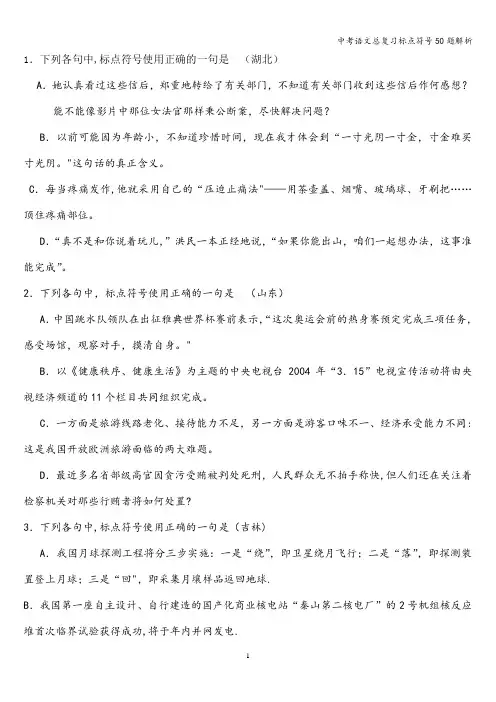 中考语文总复习标点符号50题解析

1．下列各句中，标点符号使用正确的一句是　（湖北）

A．她认真看过这些信后，郑重地转给了有关部门，不知道有关部门收到这些信后作何感想？能不能像影片中那位女法官那样秉公断案，尽快解决问题？

B．以前可能因为年龄小，不知道珍惜时间，现在我才体会到“一寸光阴一寸金，寸金难买寸光阴。”这句话的真正含义。

C．每当疼痛发作，他就采用自己的“压迫止痛法”——用茶壶盖、烟嘴、玻璃球、牙刷把……顶住疼痛部位。

D．“真不是和你说着玩儿，”洪民一本正经地说，“如果你能出山，咱们一起想办法，这事准能完成”。

2．下列各句中，标点符号使用正确的一句是　（山东）

A．中国跳水队领队在出征雅典世界杯赛前表示，“这次奥运会前的热身赛预定完成三项任务，感受场馆，观察对手，摸清自身。”

B．以《健康秩序、健康生活》为主题的中央电视台 2004 年“3．15”电视宣传活动将由央视经济频道的 11 个栏目共同组织完成。

C．一方面是旅游线路老化、接待能力不足，另一方面是游客口味不一、经济承受能力不同：这是我国开放欧洲旅游面临的两大难题。

D．最近多名省部级高官因贪污受贿被判处死刑，人民群众无不拍手称快，但人们还在关注着检察机关对那些行贿者将如何处置？

3．下列各句中，标点符号使用正确的一句是（吉林）

A．我国月球探测工程将分三步实施：一是“绕”，即卫星绕月飞行；二是“落”，即探测装置登上月球；三是“回”，即采集月壤样品返回地球．

B．我国第一座自主设计、自行建造的国产化商业核电站“秦山第二核电厂”的 2 号机组核反应堆首次临界试验获得成功，将于年内并网发电．

1